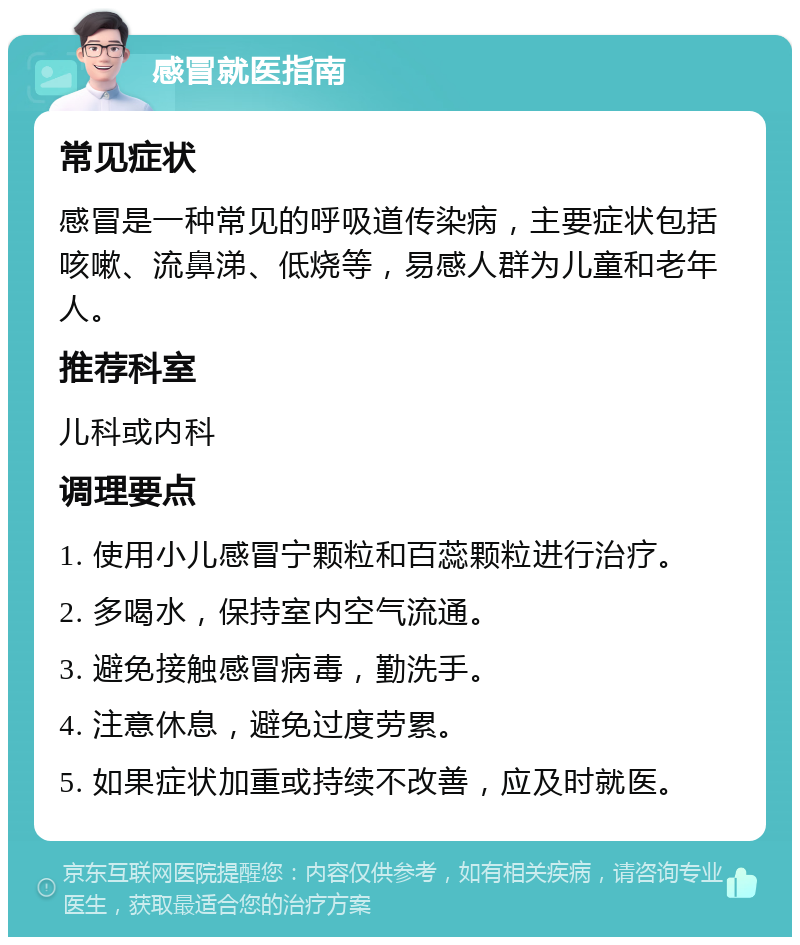 感冒就医指南

常见症状

感冒是一种常见的呼吸道传染病，主要症状包括咳嗽、流鼻涕、低烧等，易感人群为儿童和老年人。

推荐科室

儿科或内科

调理要点

1. 使用小儿感冒宁颗粒和百蕊颗粒进行治疗。

2. 多喝水，保持室内空气流通。

3. 避免接触感冒病毒，勤洗手。

4. 注意休息，避免过度劳累。

5. 如果症状加重或持续不改善，应及时就医。

京东互联网医院提醒您：内容仅供参考，如有相关疾病，请咨询专业医生，获取最适合您的治疗方案